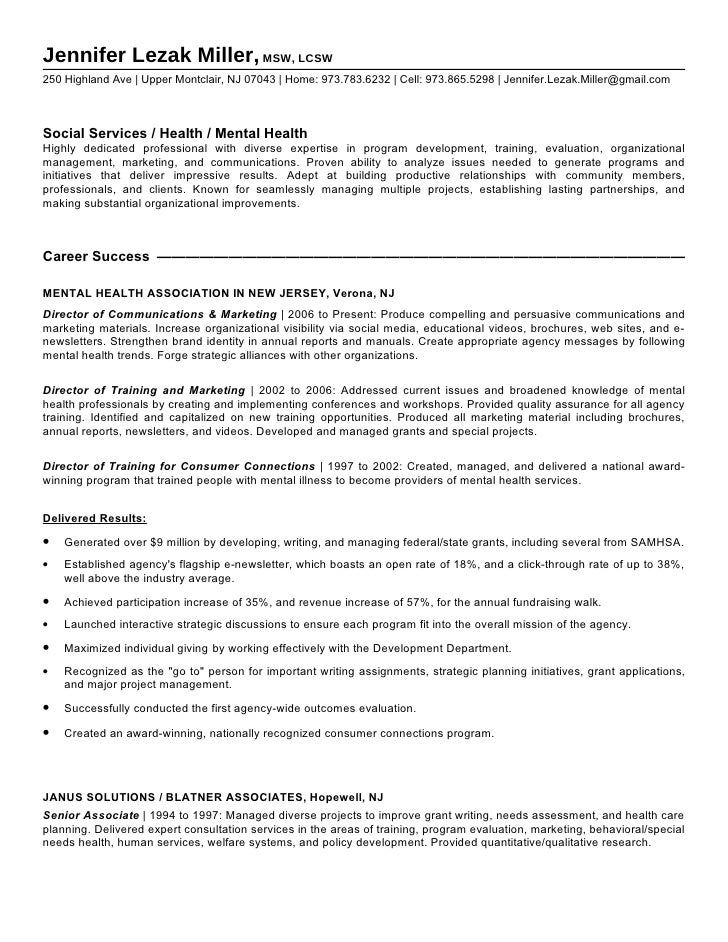 Jennifer Lezak Miller, MSW, LCSW

250 Highland Ave | Upper Montclair, NJ 07043 | Home: 973.783.6232 | Cell: 973.865.5298 | Jennifer.Lezak.Miller@gmail.com

Social Services / Health / Mental Health

Highly dedicated professional with diverse expertise in program development, training, evaluation, organizational management, marketing, and communications. Proven ability to analyze issues needed to generate programs and initiatives that deliver impressive results. Adept at building productive relationships with community members, professionals, and clients. Known for seamlessly managing multiple projects, establishing lasting partnerships, and making substantial organizational improvements.

Career Success

MENTAL HEALTH ASSOCIATION IN NEW JERSEY, Verona, NJ

Director of Communications & Marketing | 2006 to Present: Produce compelling and persuasive communications and marketing materials. Increase organizational visibility via social media, educational videos, brochures, web sites, and e-newsletters. Strengthen brand identity in annual reports and manuals. Create appropriate agency messages by following mental health trends. Forge strategic alliances with other organizations.

Director of Training and Marketing | 2002 to 2006: Addressed current issues and broadened knowledge of mental health professionals by creating and implementing conferences and workshops. Provided quality assurance for all agency training. Identified and capitalized on new training opportunities. Produced all marketing material including brochures, annual reports, newsletters, and videos. Developed and managed grants and special projects.

Director of Training for Consumer Connections | 1997 to 2002: Created, managed, and delivered a national award-winning program that trained people with mental illness to become providers of mental health services.

Delivered Results:

• Generated over $9 million by developing, writing, and managing federal/state grants, including several from SAMHSA.
• Established agency's flagship e-newsletter, which boasts an open rate of 18%, and a click-through rate of up to 38%, well above the industry average.
• Achieved participation increase of 35%, and revenue increase of 57%, for the annual fundraising walk.
• Launched interactive strategic discussions to ensure each program fit into the overall mission of the agency.
• Maximized individual giving by working effectively with the Development Department.
• Recognized as the "go to" person for important writing assignments, strategic planning initiatives, grant applications, and major project management.
• Successfully conducted the first agency-wide outcomes evaluation.
• Created an award-winning, nationally recognized consumer connections program.

JANUS SOLUTIONS / BLATNER ASSOCIATES, Hopewell, NJ

Senior Associate | 1994 to 1997: Managed diverse projects to improve grant writing, needs assessment, and health care planning. Delivered expert consultation services in the areas of training, program evaluation, marketing, behavioral/special needs health, human services, welfare systems, and policy development. Provided quantitative/qualitative research.